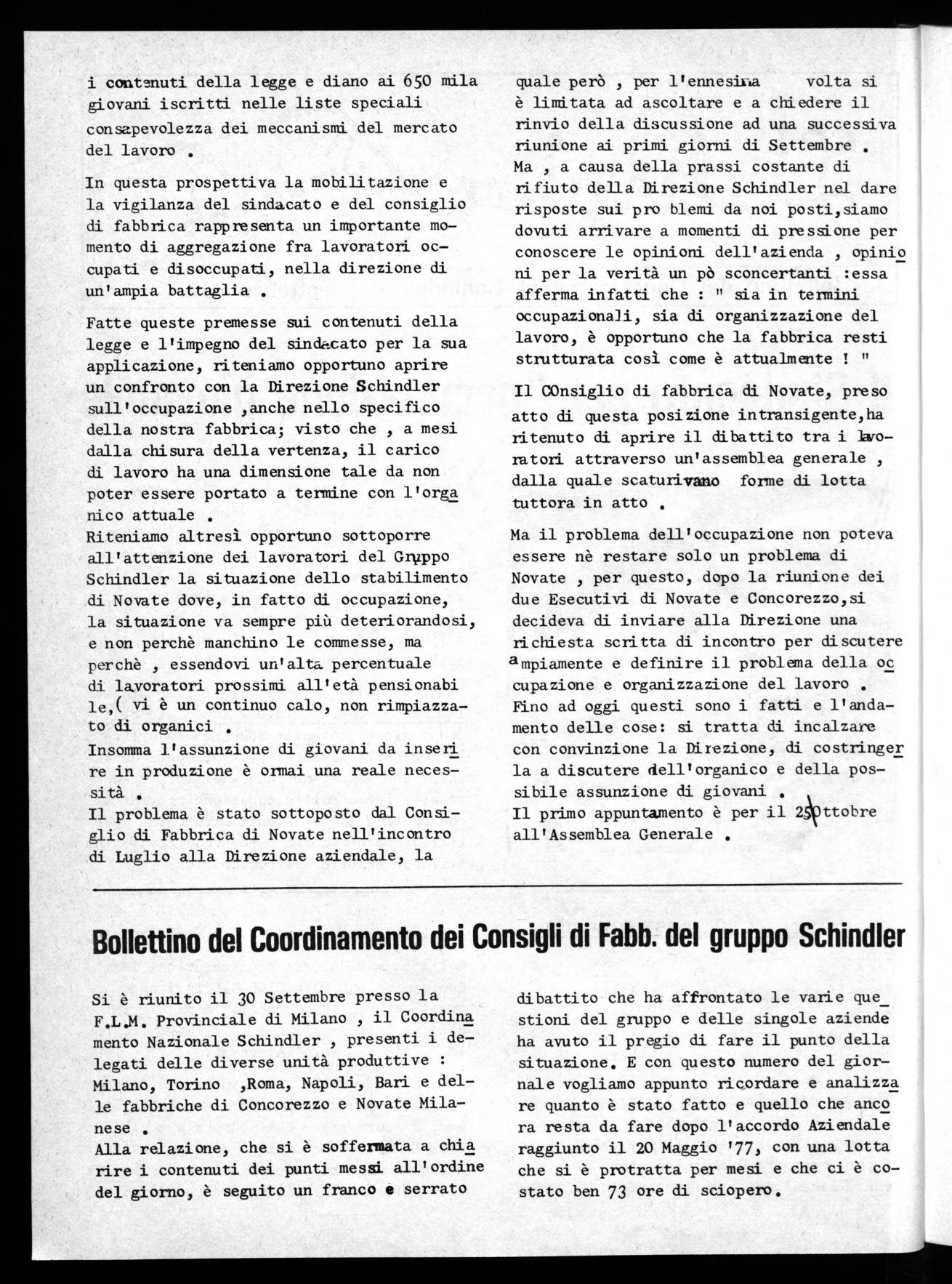 i contenuti della legge e diano ai 650 mila giovani iscritti nelle liste speciali consapevolezza dei meccanismi del mercato del lavoro .

In questa prospettiva la mobilitazione e la vigilanza del sindacato e del consiglio di fabbrica rappresenta un importante momento di aggregazione fra lavoratori occupati e disoccupati, nella direzione di un'ampia battaglia .

Fatte queste premesse sui contenuti della legge e l'impegno del sindacato per la sua applicazione, riteniamo opportuno aprire un confronto con la Direzione Schindler sull'occupazione ,anche nello specifico della nostra fabbrica; visto che , a mesi dalla chisura della vertenza, il carico di lavoro ha una dimensione tale da non poter essere portato a termine con l'organico attuale .
Riteniamo altresì opportuno sottoporre all'attenzione dei lavoratori del Gruppo Schindler la situazione dello stabilimento di Novate dove, in fatto di occupazione, la situazione va sempre più deteriorandosi, e non perchè manchino le commesse, ma perchè , essendovi un'alta percentuale di lavoratori prossimi all'età pensionabile,( vi è un continuo calo, non rimpiazzato di organici .
Insomma l'assunzione di giovani da inserire in produzione è ormai una reale necessità .
Il problema è stato sottoposto dal Consiglio di Fabbrica di Novate nell'incontro di Luglio alla Direzione aziendale, la quale però , per l'ennesima volta si è limitata ad ascoltare e a chiedere il rinvio della discussione ad una successiva riunione ai primi giorni di Settembre .
Ma , a causa della prassi costante di rifiuto della Direzione Schindler nel dare risposte sui pro blemi da noi posti,siamo dovuti arrivare a momenti di pressione per conoscere le opinioni dell'azienda , opinioni per la verità un pò sconcertanti :essa afferma infatti che : " sia in termini occupazionali, sia di organizzazione del lavoro, è opportuno che la fabbrica resti strutturata così come è attualmente ! "

Il COnsiglio di fabbrica di Novate, preso atto di questa posizione intransigente,ha ritenuto di aprire il dibattito tra i lavoratori attraverso un'assemblea generale , dalla quale scaturivano forme di lotta tuttora in atto .

Ma il problema dell'occupazione non poteva essere nè restare solo un problema di Novate , per questo, dopo la riunione dei due Esecutivi di Novate e Concorezzo,si decideva di inviare alla Direzione una richiesta scritta di incontro per discutere ampiamente e definire il problema della occupazione e organizzazione del lavoro .
Fino ad oggi questi sono i fatti e l'andamento delle cose: si tratta di incalzare con convinzione la Direzione, di costringerla a discutere dell'organico e della possibile assunzione di giovani .
Il primo appuntamento è per il 25 Ottobre all'Assemblea Generale .

Bollettino del Coordinamento dei Consigli di Fabb. del gruppo Schindler

Si è riunito il 30 Settembre presso la F.L.M. Provinciale di Milano , il Coordinamento Nazionale Schindler , presenti i delegati delle diverse unità produttive : Milano, Torino ,Roma, Napoli, Bari e delle fabbriche di Concorezzo e Novate Milanese .
Alla relazione, che si è soffermata a chiarire i contenuti dei punti messi all'ordine del giorno, è seguito un franco e serrato dibattito che ha affrontato le varie questioni del gruppo e delle singole aziende ha avuto il pregio di fare il punto della situazione. E con questo numero del giornale vogliamo appunto ricordare e analizzare quanto è stato fatto e quello che ancora resta da fare dopo l'accordo Aziendale raggiunto il 20 Maggio '77, con una lotta che si è protratta per mesi e che ci è costato ben 73 ore di sciopero.